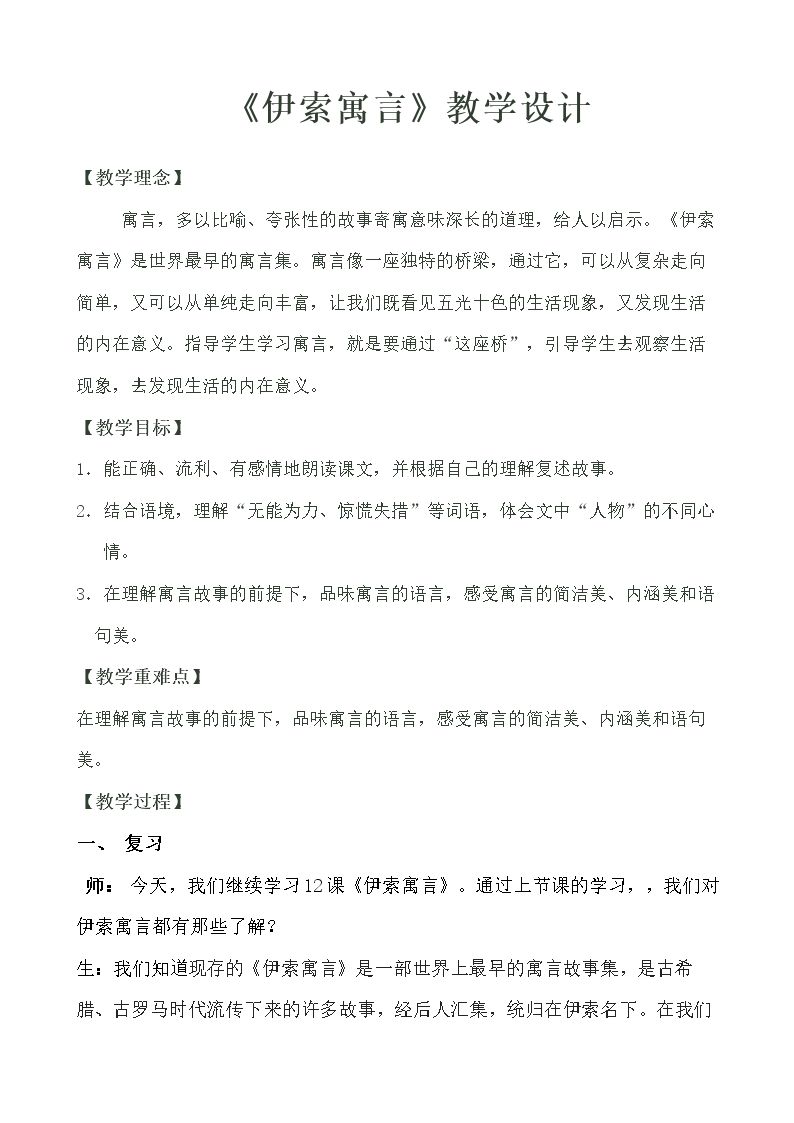 《伊索寓言》教学设计

【教学理念】

寓言，多以比喻、夸张性的故事寄寓意味深长的道理，给人以启示。《伊索寓言》是世界最早的寓言集。寓言像一座独特的桥梁，通过它，可以从复杂走向简单，又可以从单纯走向丰富，让我们既看见五光十色的生活现象，又发现生活的内在意义。指导学生学习寓言，就是要通过“这座桥”，引导学生去观察生活现象，去发现生活的内在意义。

【教学目标】

1.能正确、流利、有感情地朗读课文，并根据自己的理解复述故事。

2.结合语境，理解“无能为力、惊慌失措”等词语，体会文中“人物”的不同心情。

3.在理解寓言故事的前提下，品味寓言的语言，感受寓言的简洁美、内涵美和语句美。

【教学重难点】

在理解寓言故事的前提下，品味寓言的语言，感受寓言的简洁美、内涵美和语句美。

【教学过程】

一、 复习

师：今天，我们继续学习12课《伊索寓言》。通过上节课的学习，，我们对伊索寓言都有那些了解？

生：我们知道现存的《伊索寓言》是一部世界上最早的寓言故事集，是古希腊、古罗马时代流传下来的许多故事，经后人汇集，统归在伊索名下。在我们